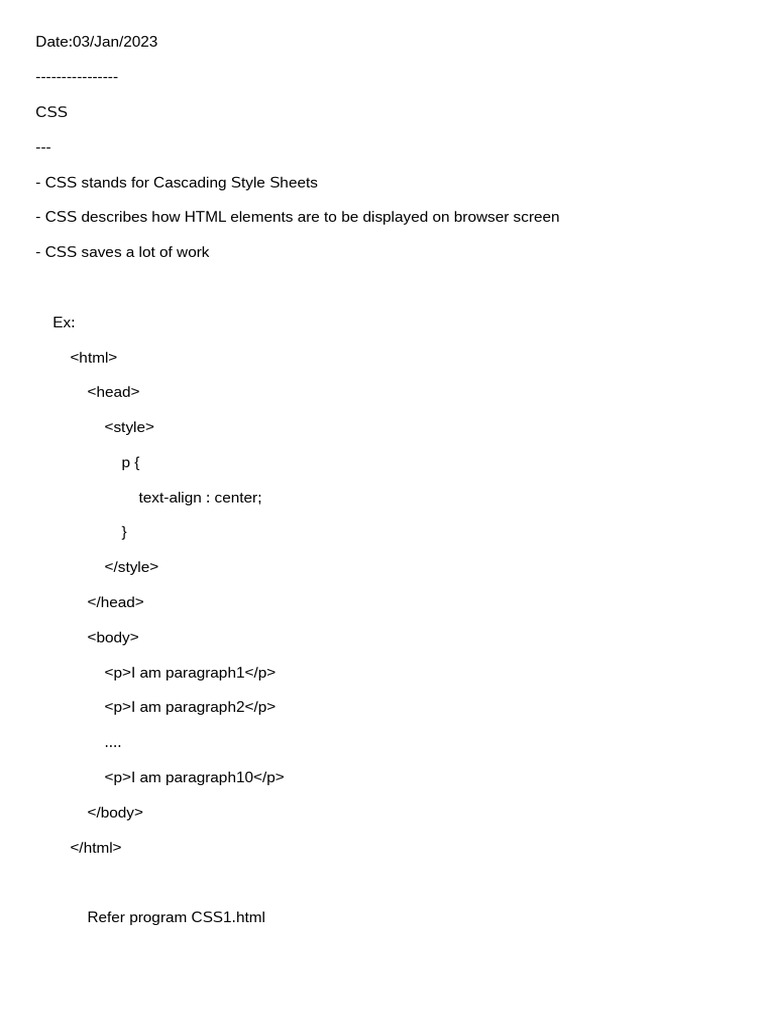 Date:03/Jan/2023

----------------

CSS

---

- CSS stands for Cascading Style Sheets

- CSS describes how HTML elements are to be displayed on browser screen

- CSS saves a lot of work

Ex:
<html>
<head>
<style>
p {
text-align : center;
}
</style>
</head>
<body>
<p>I am paragraph1</p>
<p>I am paragraph2</p>
....
<p>I am paragraph10</p>
</body>
</html>

Refer program CSS1.html